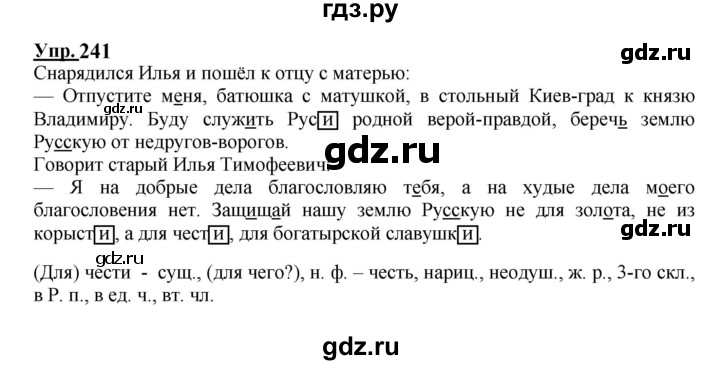 гдз.ру

Упр. 241

gdz.ru

Снарядился Илья и пошёл к отцу с матерью:
— Отпустите меня, батюшка с матушкой, в стольный Киев-град к князю Владимиру. Буду служить Руси родной верой-правдой, беречь землю Русскую от недругов-ворогов.

gdz.ru

gdz.ru

Говорит старый Илья Тимофеевич:
— Я на добрые дела благословляю тебя, а на худые дела моего благословения нет. Защищай нашу землю Русскую не для золота, не из корысти, а для чести, для богатырской славушки.

gdz.ru

gdz.ru

(Для) чести - сущ., (для чего?), н. ф. – честь, нариц., неодуш., ж. р., 3-го скл., в Р. п., в ед. ч., вт. чл.

gdz.ru